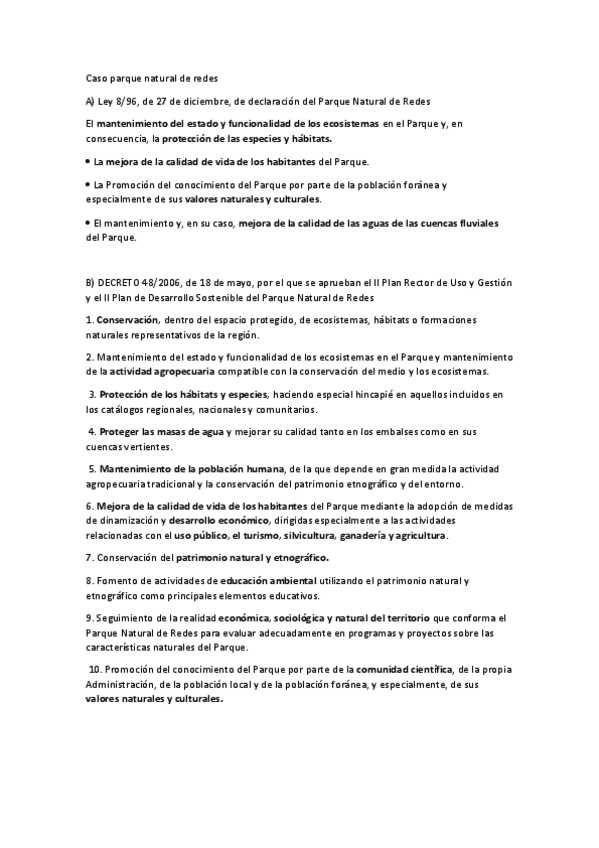 Caso parque natural de redes

A) Ley 8/96, de 27 de diciembre, de declaración del Parque Natural de Redes

El mantenimiento del estado y funcionalidad de los ecosistemas en el Parque y, en consecuencia, la protección de las especies y hábitats.

• La mejora de la calidad de vida de los habitantes del Parque.

• La Promoción del conocimiento del Parque por parte de la población foránea y especialmente de sus valores naturales y culturales.

• El mantenimiento y, en su caso, mejora de la calidad de las aguas de las cuencas fluviales del Parque.

B) DECRETO 48/2006, de 18 de mayo, por el que se aprueban el II Plan Rector de Uso y Gestión y el II Plan de Desarrollo Sostenible del Parque Natural de Redes

1. Conservación, dentro del espacio protegido, de ecosistemas, hábitats o formaciones naturales representativos de la región.

2. Mantenimiento del estado y funcionalidad de los ecosistemas en el Parque y mantenimiento de la actividad agropecuaria compatible con la conservación del medio y los ecosistemas.

3. Protección de los hábitats y especies, haciendo especial hincapié en aquellos incluidos en los catálogos regionales, nacionales y comunitarios.

4. Proteger las masas de agua y mejorar su calidad tanto en los embalses como en sus cuencas vertientes.

5. Mantenimiento de la población humana, de la que depende en gran medida la actividad agropecuaria tradicional y la conservación del patrimonio etnográfico y del entorno.

6. Mejora de la calidad de vida de los habitantes del Parque mediante la adopción de medidas de dinamización y desarrollo económico, dirigidas especialmente a las actividades relacionadas con el uso público, el turismo, silvicultura, ganadería y agricultura.

7. Conservación del patrimonio natural y etnográfico.

8. Fomento de actividades de educación ambiental utilizando el patrimonio natural y etnográfico como principales elementos educativos.

9. Seguimiento de la realidad económica, sociológica y natural del territorio que conforma el Parque Natural de Redes para evaluar adecuadamente en programas y proyectos sobre las características naturales del Parque.

10. Promoción del conocimiento del Parque por parte de la comunidad científica, de la propia Administración, de la población local y de la población foránea, y especialmente, de sus valores naturales y culturales.